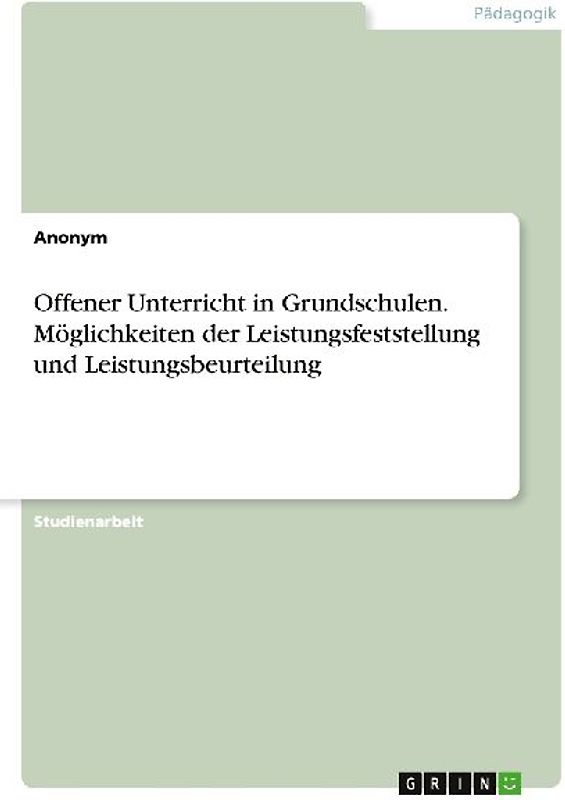 Pädagogik

Anonym

Offener Unterricht in Grundschulen. Möglichkeiten der Leistungsfeststellung und Leistungsbeurteilung

Studienarbeit

GRIN